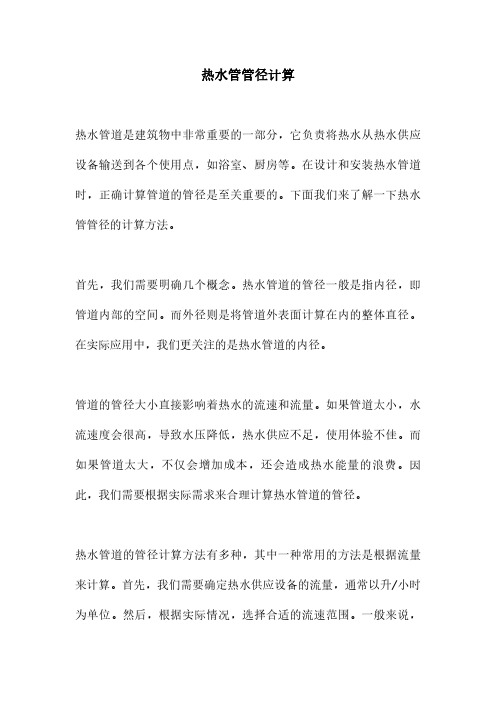 热水管管径计算

热水管道是建筑物中非常重要的一部分，它负责将热水从热水供应设备输送到各个使用点，如浴室、厨房等。在设计和安装热水管道时，正确计算管道的管径是至关重要的。下面我们来了解一下热水管管径的计算方法。

首先，我们需要明确几个概念。热水管道的管径一般是指内径，即管道内部的空间。而外径则是将管道外表面计算在内的整体直径。在实际应用中，我们更关注的是热水管道的内径。

管道的管径大小直接影响着热水的流速和流量。如果管道太小，水流速度会很高，导致水压降低，热水供应不足，使用体验不佳。而如果管道太大，不仅会增加成本，还会造成热水能量的浪费。因此，我们需要根据实际需求来合理计算热水管道的管径。

热水管道的管径计算方法有多种，其中一种常用的方法是根据流量来计算。首先，我们需要确定热水供应设备的流量，通常以升/小时为单位。然后，根据实际情况，选择合适的流速范围。一般来说，